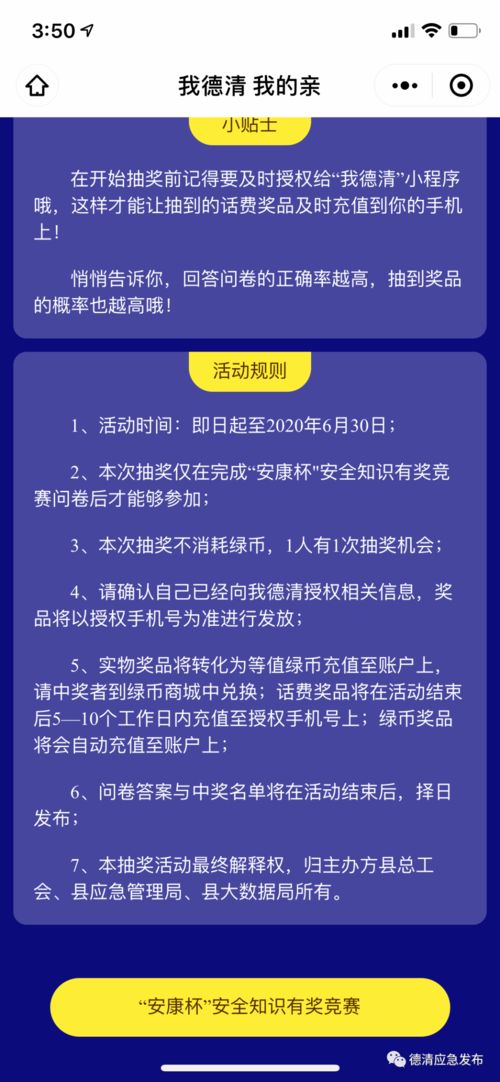 3:50

我德清 我的亲

小贴士

在开始抽奖前记得要及时授权给“我德清”小程序哦，这样才能让抽到的话费奖品及时充值到你的手机上！

悄悄告诉你，回答问卷的正确率越高，抽到奖品的概率也越高哦！

活动规则

1、活动时间：即日起至2020年6月30日；

2、本次抽奖仅在完成“安康杯”安全知识有奖竞赛问卷后才能够参加；

3、本次抽奖不消耗绿币，1人有1次抽奖机会；

4、请确认自己已经向我德清授权相关信息，奖品将以授权手机号为准进行发放；

5、实物奖品将转化为等值绿币充值至账户上，请中奖者到绿币商城中兑换；话费奖品将在活动结束后5—10个工作日内充值至授权手机号上；绿币奖品将会自动充值至账户上；

6、问卷答案与中奖名单将在活动结束后，择日发布；

7、本抽奖活动最终解释权，归主办方县总工会、县应急管理局、县大数据局所有。

“安康杯”安全知识有奖竞赛

德清应急发布